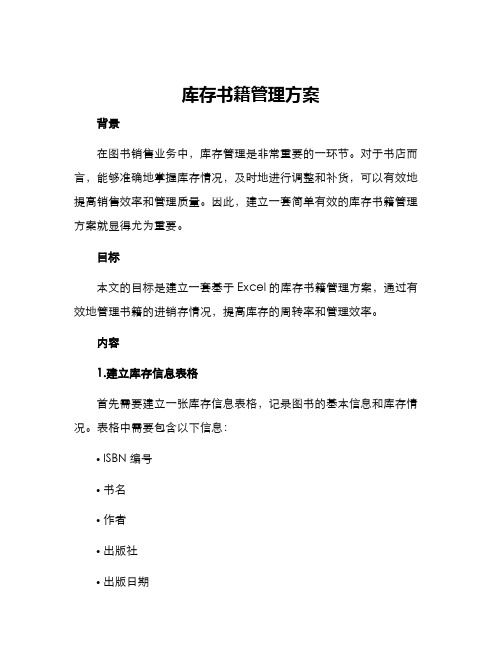 库存书籍管理方案

背景

在图书销售业务中，库存管理是非常重要的一环节。对于书店而言，能够准确地掌握库存情况，及时地进行调整和补货，可以有效地提高销售效率和管理质量。因此，建立一套简单有效的库存书籍管理方案就显得尤为重要。

目标

本文的目标是建立一套基于 Excel 的库存书籍管理方案，通过有效地管理书籍的进销存情况，提高库存的周转率和管理效率。

内容

1.建立库存信息表格

首先需要建立一张库存信息表格，记录图书的基本信息和库存情况。表格中需要包含以下信息：

• ISBN 编号

• 书名

• 作者

• 出版社

• 出版日期